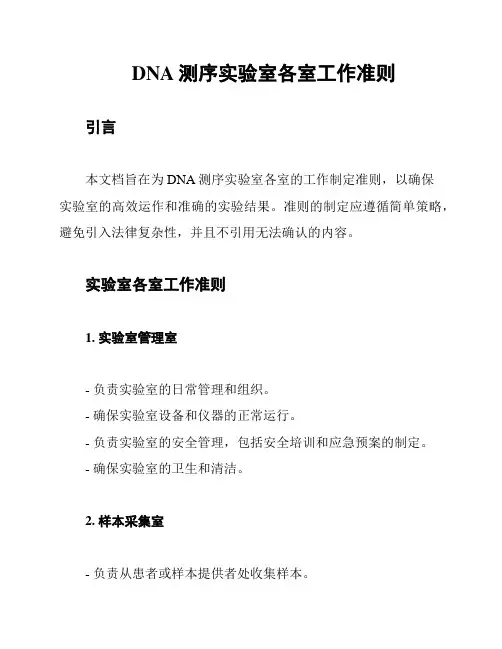 DNA 测序实验室各室工作准则

引言

本文档旨在为 DNA 测序实验室各室的工作制定准则，以确保实验室的高效运作和准确的实验结果。准则的制定应遵循简单策略，避免引入法律复杂性，并且不引用无法确认的内容。

实验室各室工作准则

1. 实验室管理室

- 负责实验室的日常管理和组织。
- 确保实验室设备和仪器的正常运行。
- 负责实验室的安全管理，包括安全培训和应急预案的制定。
- 确保实验室的卫生和清洁。

2. 样本采集室

- 负责从患者或样本提供者处收集样本。